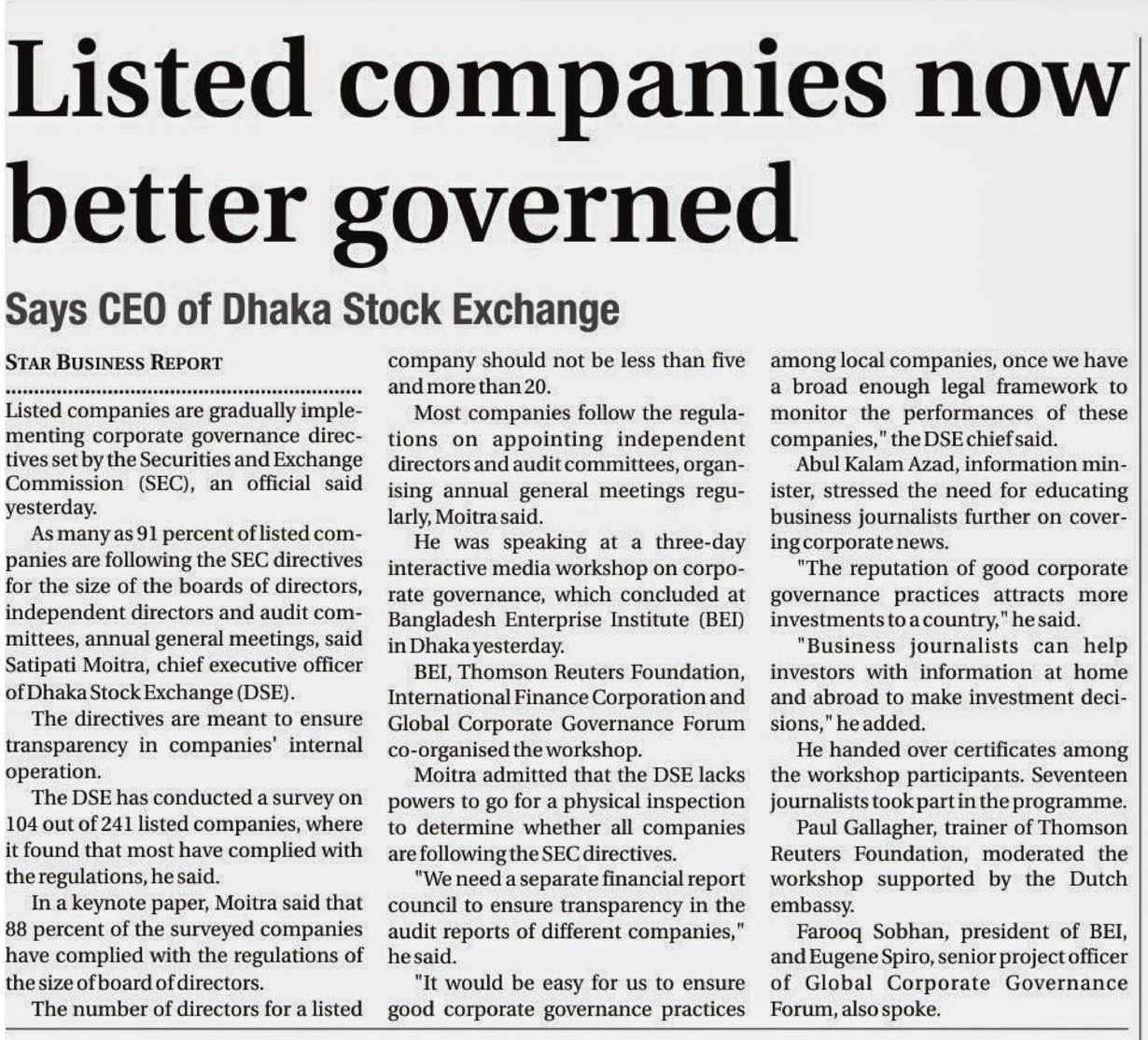 Listed companies now better governed

Says CEO of Dhaka Stock Exchange

STAR BUSINESS REPORT

Listed companies are gradually implementing corporate governance directives set by the Securities and Exchange Commission (SEC), an official said yesterday.

As many as 91 percent of listed companies are following the SEC directives for the size of the boards of directors, independent directors and audit committees, annual general meetings, said Satipati Moitra, chief executive officer of Dhaka Stock Exchange (DSE).

The directives are meant to ensure transparency in companies' internal operation.

The DSE has conducted a survey on 104 out of 241 listed companies, where it found that most have complied with the regulations, he said.

In a keynote paper, Moitra said that 88 percent of the surveyed companies have complied with the regulations of the size of board of directors.

The number of directors for a listed company should not be less than five and more than 20.

Most companies follow the regulations on appointing independent directors and audit committees, organising annual general meetings regularly, Moitra said.

He was speaking at a three-day interactive media workshop on corporate governance, which concluded at Bangladesh Enterprise Institute (BEI) in Dhaka yesterday.

BEI, Thomson Reuters Foundation, International Finance Corporation and Global Corporate Governance Forum co-organised the workshop.

Moitra admitted that the DSE lacks powers to go for a physical inspection to determine whether all companies are following the SEC directives.

"We need a separate financial report council to ensure transparency in the audit reports of different companies," he said.

"It would be easy for us to ensure good corporate governance practices among local companies, once we have a broad enough legal framework to monitor the performances of these companies," the DSE chief said.

Abul Kalam Azad, information minister, stressed the need for educating business journalists further on covering corporate news.

"The reputation of good corporate governance practices attracts more investments to a country," he said.

"Business journalists can help investors with information at home and abroad to make investment decisions," he added.

He handed over certificates among the workshop participants. Seventeen journalists took part in the programme.

Paul Gallagher, trainer of Thomson Reuters Foundation, moderated the workshop supported by the Dutch embassy.

Farooq Sobhan, president of BEI, and Eugene Spiro, senior project officer of Global Corporate Governance Forum, also spoke.